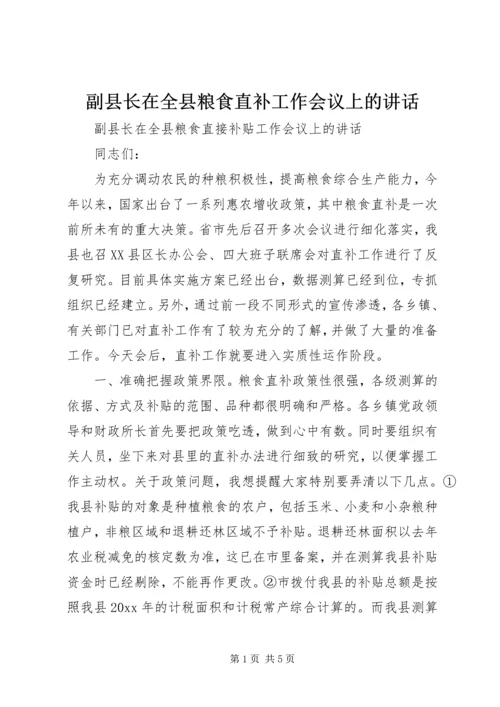 副县长在全县粮食直补工作会议上的讲话

副县长在全县粮食直接补贴工作会议上的讲话

同志们：

为充分调动农民的种粮积极性，提高粮食综合生产能力，今年以来，国家出台了一系列惠农增收政策，其中粮食直补是一次前所未有的重大决策。省市先后召开多次会议进行细化落实，我县也召XX县区长办公会、四大班子联席会对直补工作进行了反复研究。目前具体实施方案已经出台，数据测算已经到位，专抓组织已经建立。另外，通过前一段不同形式的宣传渗透，各乡镇、有关部门已对直补工作有了较为充分的了解，并做了大量的准备工作。今天会后，直补工作就要进入实质性运作阶段。

一、准确把握政策界限。粮食直补政策性很强，各级测算的依据、方式及补贴的范围、品种都很明确和严格。各乡镇党政领导和财政所长首先要把政策吃透，做到心中有数。同时要组织有关人员，坐下来对县里的直补办法进行细致的研究，以便掌握工作主动权。关于政策问题，我想提醒大家特别要弄清以下几点。①我县补贴的对象是种植粮食的农户，包括玉米、小麦和小杂粮种植户，非粮区域和退耕还林区域不予补贴。退耕还林面积以去年农业税减免的核定数为准，这已在市里备案，并在测算我县补贴资金时已经剔除，不能再作更改。②市拨付我县的补贴总额是按照我县20xx年的计税面积和计税常产综合计算的。而我县测算

第1页 共5页